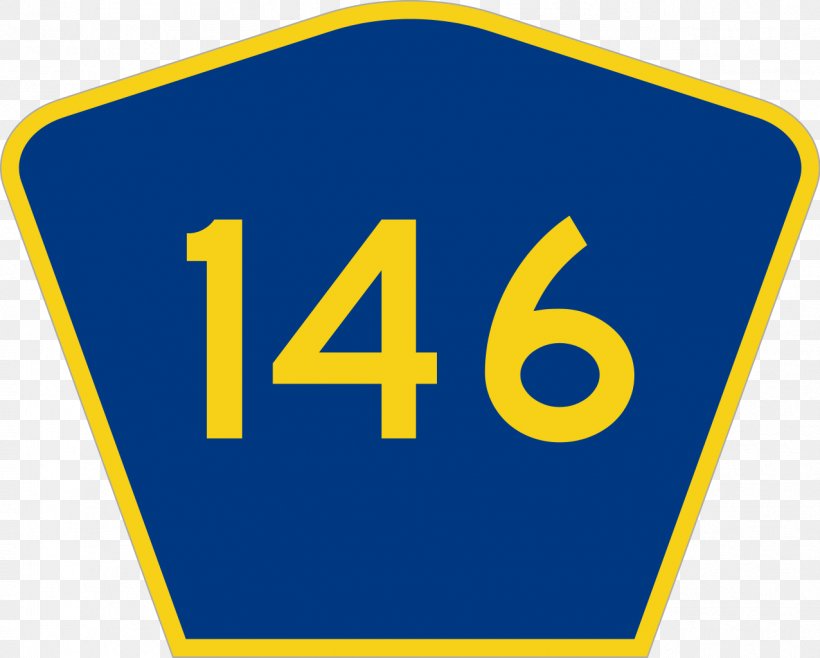 146